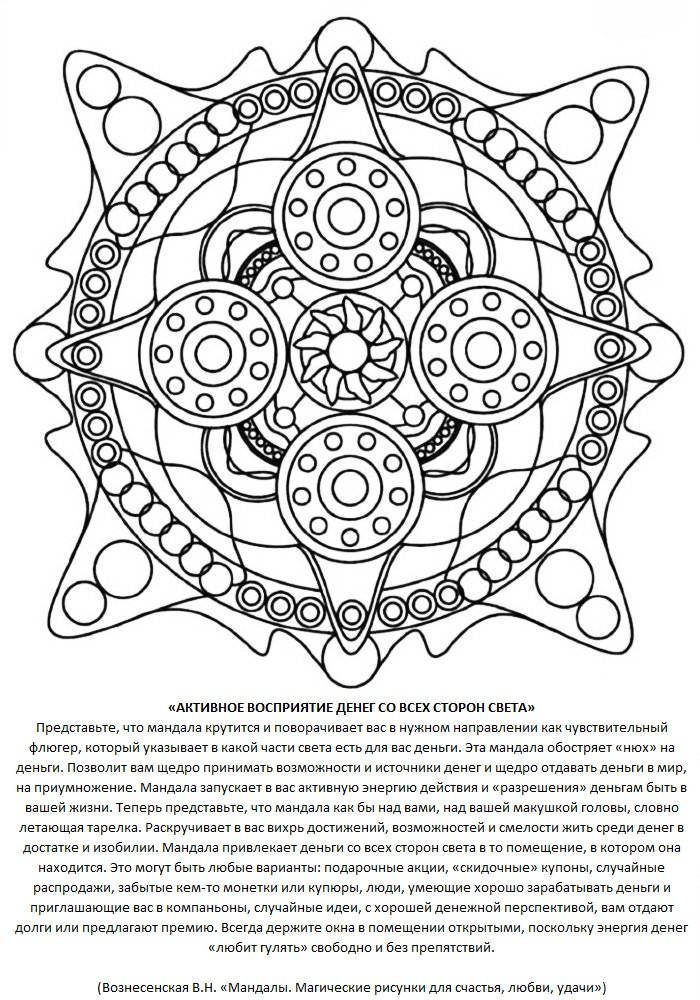 «АКТИВНОЕ ВОСПРИЯТИЕ ДЕНЕГ СО ВСЕХ СТОРОН СВЕТА»

Представьте, что мандала крутится и поворачивает вас в нужном направлении как чувствительный флюгер, который указывает в какой части света есть для вас деньги. Эта мандала обостряет «нюх» на деньги. Позволит вам щедро принимать возможности и источники денег и щедро отдавать деньги в мир, на приумножение. Мандала запускает в вас активную энергию действия и «разрешения» деньгам быть в вашей жизни. Теперь представьте, что мандала как бы над вами, над вашей макушкой головы, словно летающая тарелка. Раскручивает в вас вихрь достижений, возможностей и смелости жить среди денег в достатке и изобилии. Мандала привлекает деньги со всех сторон света в то помещение, в котором она находится. Это могут быть любые варианты: подарочные акции, «скидочные» купоны, случайные распродажи, забытые кем-то монетки или купюры, люди, умеющие хорошо зарабатывать деньги и приглашающие вас в компаньоны, случайные идеи, с хорошей денежной перспективой, вам отдают долги или предлагают премию. Всегда держите окна в помещении открытыми, поскольку энергия денег «любит гулять» свободно и без препятствий.

(Вознесенская В.Н. «Мандалы. Магические рисунки для счастья, любви, удачи»)